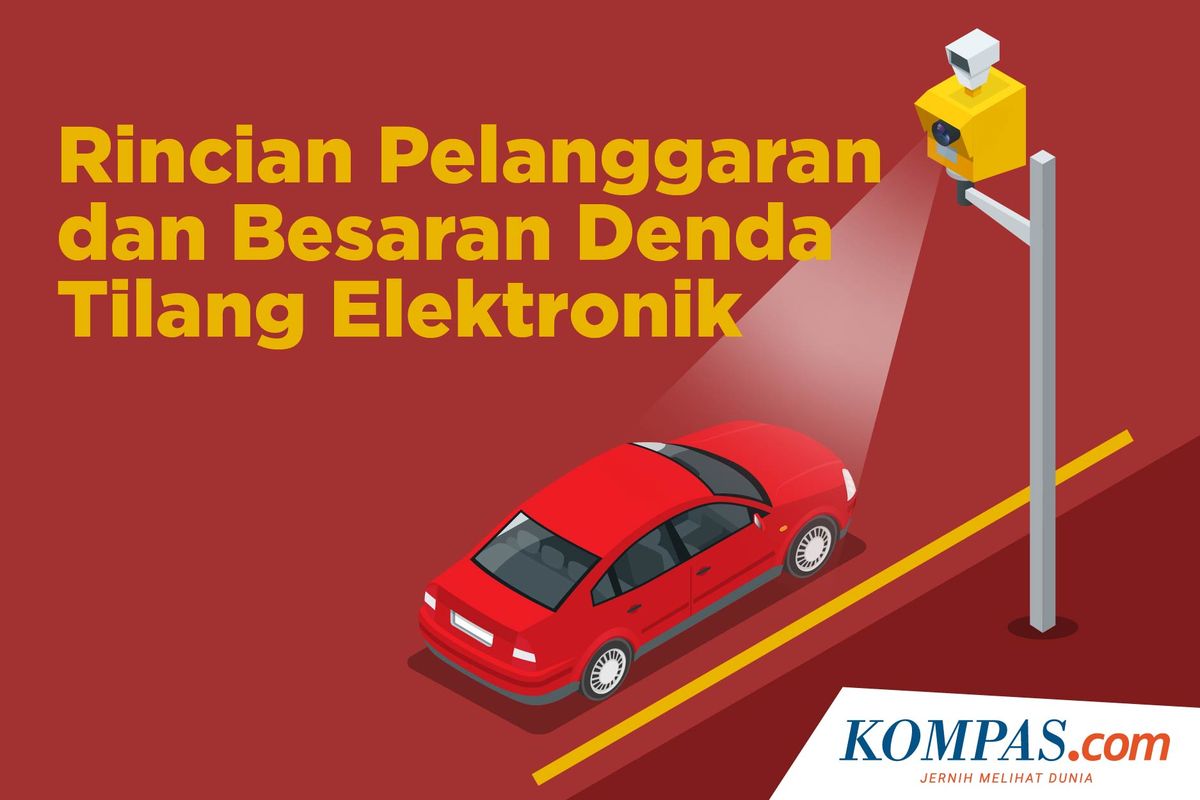 Rincian Pelanggaran dan Besaran Denda Tilang Elektronik

KOMPAS.com
JERNIH MELIHAT DUNIA